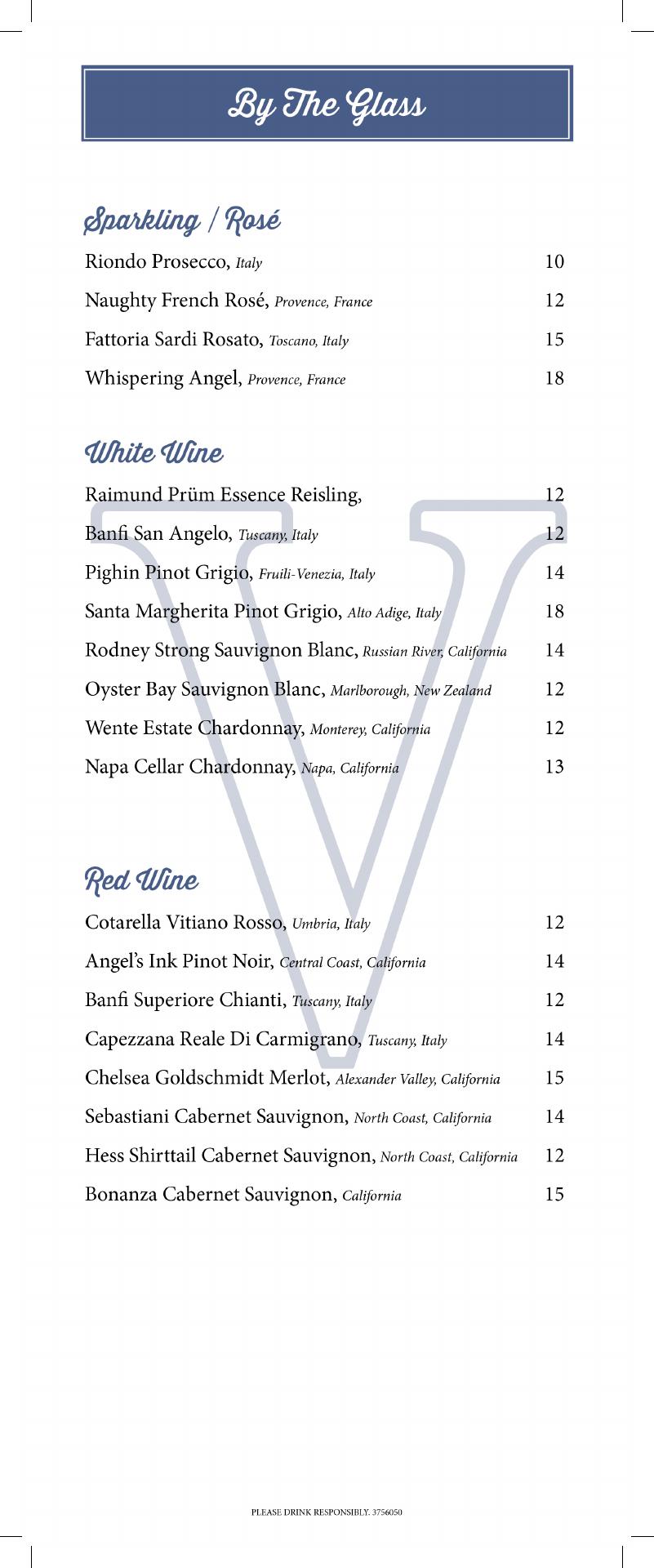 By The Glass

Sparkling / Rosé

Riondo Prosecco, Italy 10

Naughty French Rosé, Provence, France 12

Fattoria Sardi Rosato, Toscano, Italy 15

Whispering Angel, Provence, France 18

White Wine

Raimund Prüm Essence Reisling, 12

Banfi San Angelo, Tuscany, Italy 12

Pighin Pinot Grigio, Fruili-Venezia, Italy 14

Santa Margherita Pinot Grigio, Alto Adige, Italy 18

Rodney Strong Sauvignon Blanc, Russian River, California 14

Oyster Bay Sauvignon Blanc, Marlborough, New Zealand 12

Wente Estate Chardonnay, Monterey, California 12

Napa Cellar Chardonnay, Napa, California 13

Red Wine

Cotarella Vitiano Rosso, Umbria, Italy 12

Angel's Ink Pinot Noir, Central Coast, California 14

Banfi Superiore Chianti, Tuscany, Italy 12

Capezzana Reale Di Carmigrano, Tuscany, Italy 14

Chelsea Goldschmidt Merlot, Alexander Valley, California 15

Sebastiani Cabernet Sauvignon, North Coast, California 14

Hess Shirttail Cabernet Sauvignon, North Coast, California 12

Bonanza Cabernet Sauvignon, California 15

PLEASE DRINK RESPONSIBLY. 3756050